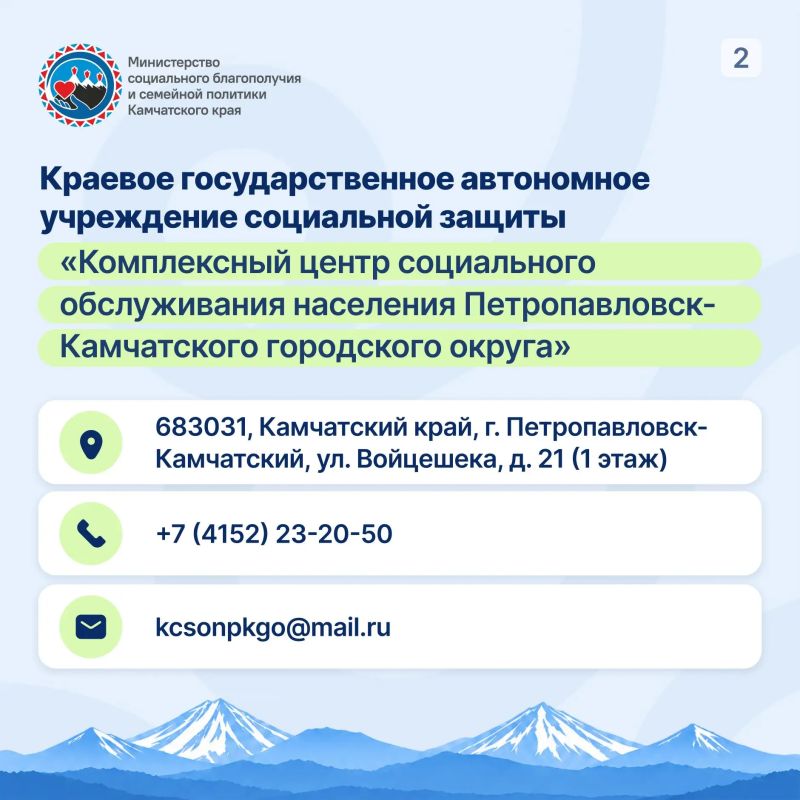 Министерство социального благополучия и семейной политики Камчатского края

2

Краевое государственное автономное учреждение социальной защиты «Комплексный центр социального обслуживания населения Петропавловск-Камчатского городского округа»

683031, Камчатский край, г. Петропавловск-Камчатский, ул. Войцешека, д. 21 (1 этаж)

+7 (4152) 23-20-50

kcsonpkgo@mail.ru